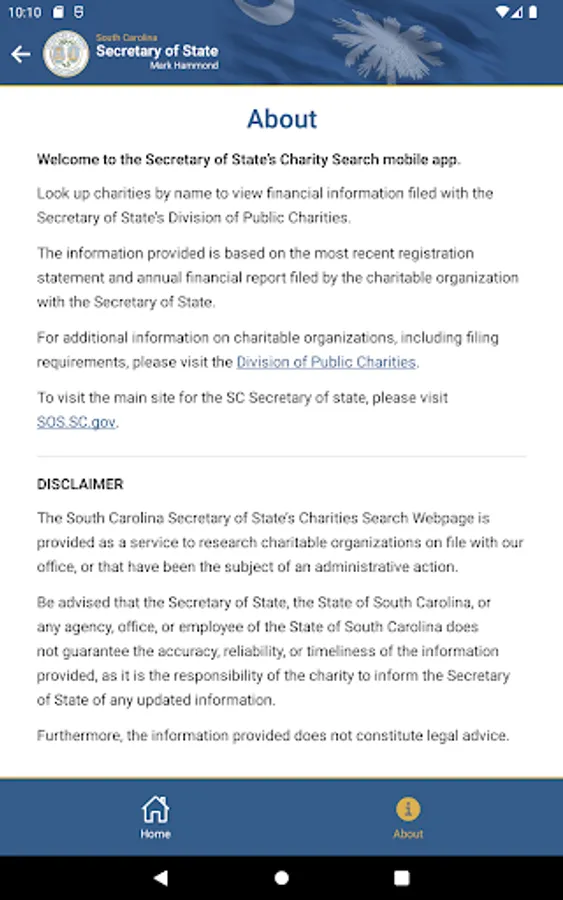 10:10

South Carolina
Secretary of State
Mark Hammond

About

Welcome to the Secretary of State's Charity Search mobile app.

Look up charities by name to view financial information filed with the Secretary of State's Division of Public Charities.

The information provided is based on the most recent registration statement and annual financial report filed by the charitable organization with the Secretary of State.

For additional information on charitable organizations, including filing requirements, please visit the Division of Public Charities.

To visit the main site for the SC Secretary of state, please visit SOS.SC.gov.

DISCLAIMER

The South Carolina Secretary of State's Charities Search Webpage is provided as a service to research charitable organizations on file with our office, or that have been the subject of an administrative action.

Be advised that the Secretary of State, the State of South Carolina, or any agency, office, or employee of the State of South Carolina does not guarantee the accuracy, reliability, or timeliness of the information provided, as it is the responsibility of the charity to inform the Secretary of State of any updated information.

Furthermore, the information provided does not constitute legal advice.

Home

About